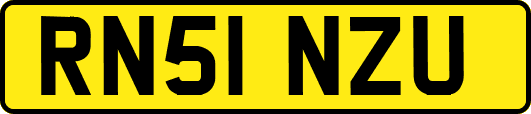 RN51 NZU